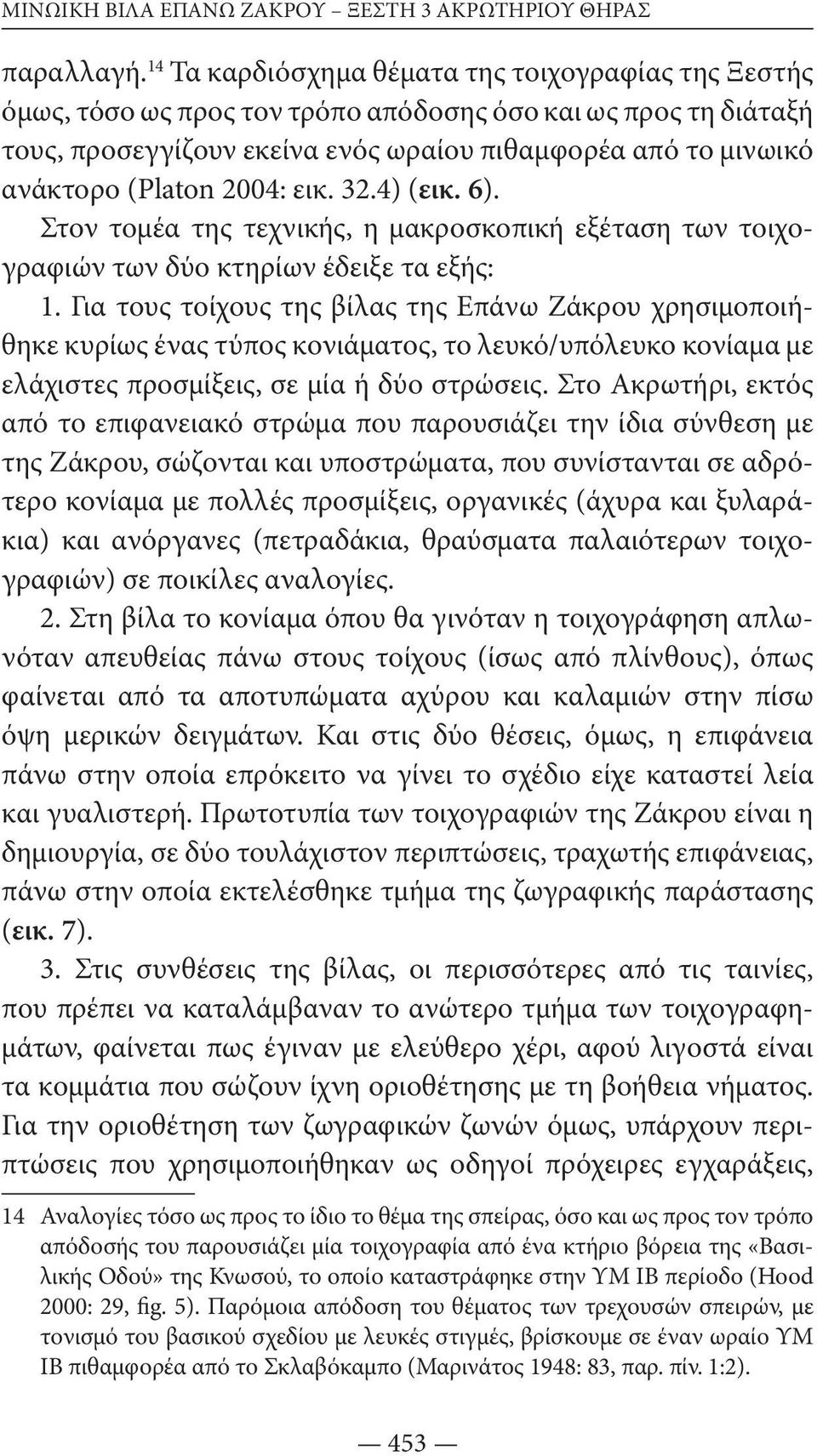 ΜΙΝΩΙΚΗ ΒΙΛΑ ΕΠΑΝΩ ΖΑΚΡΟΥ – ΞΕΣΤΗ 3 ΑΚΡΩΤΗΡΙΟΥ ΘΗΡΑΣ

παραλλαγή.$^{14}$ Τα καρδιόσχημα θέματα της τοιχογραφίας της Ξεστής όμως, τόσο ως προς τον τρόπο απόδοσης όσο και ως προς τη διάταξή τους, προσεγγίζουν εκείνα ενός ωραίου πιθαμφορέα από το μινωικό ανάκτορο (Platon 2004: εικ. 32.4) (εικ. 6).

Στον τομέα της τεχνικής, η μακροσκοπική εξέταση των τοιχογραφιών των δύο κτηρίων έδειξε τα εξής:

1. Για τους τοίχους της βίλας της Επάνω Ζάκρου χρησιμοποιήθηκε κυρίως ένας τύπος κονιάματος, το λευκό/υπόλευκο κονίαμα με ελάχιστες προσμίξεις, σε μία ή δύο στρώσεις. Στο Ακρωτήρι, εκτός από το επιφανειακό στρώμα που παρουσιάζει την ίδια σύνθεση με της Ζάκρου, σώζονται και υποστρώματα, που συνίστανται σε αδρότερο κονίαμα με πολλές προσμίξεις, οργανικές (άχυρα και ξυλαράκια) και ανόργανες (πετραδάκια, θραύσματα παλαιότερων τοιχογραφιών) σε ποικίλες αναλογίες.

2. Στη βίλα το κονίαμα όπου θα γινόταν η τοιχογράφηση απλωνόταν απευθείας πάνω στους τοίχους (ίσως από πλίνθους), όπως φαίνεται από τα αποτυπώματα αχύρου και καλαμιών στην πίσω όψη μερικών δειγμάτων. Και στις δύο θέσεις, όμως, η επιφάνεια πάνω στην οποία επρόκειτο να γίνει το σχέδιο είχε καταστεί λεία και γυαλιστερή. Πρωτοτυπία των τοιχογραφιών της Ζάκρου είναι η δημιουργία, σε δύο τουλάχιστον περιπτώσεις, τραχωτής επιφάνειας, πάνω στην οποία εκτελέσθηκε τμήμα της ζωγραφικής παράστασης (εικ. 7).

3. Στις συνθέσεις της βίλας, οι περισσότερες από τις ταινίες, που πρέπει να καταλάμβαναν το ανώτερο τμήμα των τοιχογραφημάτων, φαίνεται πως έγιναν με ελεύθερο χέρι, αφού λιγοστά είναι τα κομμάτια που σώζουν ίχνη οριοθέτησης με τη βοήθεια νήματος. Για την οριοθέτηση των ζωγραφικών ζωνών όμως, υπάρχουν περιπτώσεις που χρησιμοποιήθηκαν ως οδηγοί πρόχειρες εγχαράξεις,

14 Αναλογίες τόσο ως προς το ίδιο το θέμα της σπείρας, όσο και ως προς τον τρόπο απόδοσής του παρουσιάζει μία τοιχογραφία από ένα κτήριο βόρεια της «Βασιλικής Οδού» της Κνωσού, το οποίο καταστράφηκε στην ΥΜ ΙΒ περίοδο (Hood 2000: 29, fig. 5). Παρόμοια απόδοση του θέματος των τρεχουσών σπειρών, με τονισμό του βασικού σχεδίου με λευκές στιγμές, βρίσκουμε σε έναν ωραίο ΥΜ ΙΒ πιθαμφορέα από το Σκλαβόκαμπο (Μαρινάτος 1948: 83, παρ. πίν. 1:2).

— 453 —